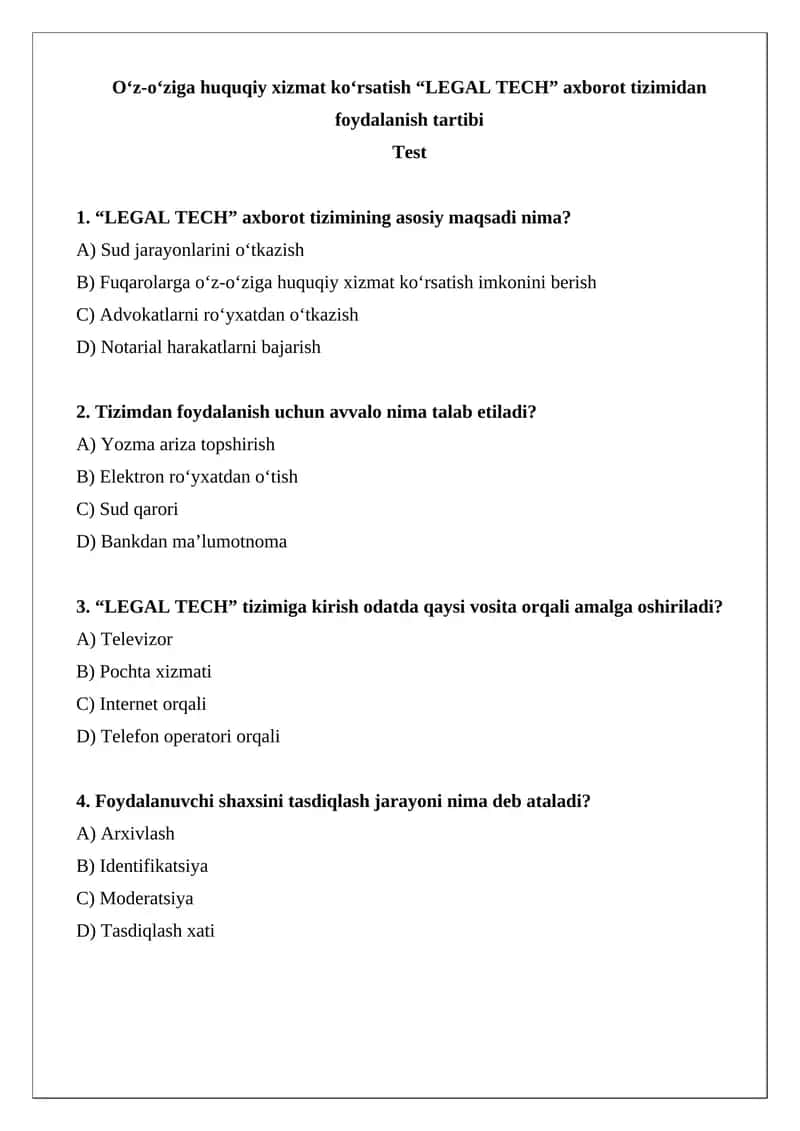 O‘z-o‘ziga huquqiy xizmat ko‘rsatish “LEGAL TECH” axborot tizimidan foydalanish tartibi
Test

1. “LEGAL TECH” axborot tizimining asosiy maqsadi nima?
A) Sud jarayonlarini o‘tkazish
B) Fuqarolarga o‘z-o‘ziga huquqiy xizmat ko‘rsatish imkonini berish
C) Advokatlarni ro‘yxatdan o‘tkazish
D) Notarial harakatlarni bajarish

2. Tizimdan foydalanish uchun avvalo nima talab etiladi?
A) Yozma ariza topshirish
B) Elektron ro‘yxatdan o‘tish
C) Sud qarori
D) Bankdan ma’lumotnoma

3. “LEGAL TECH” tizimiga kirish odatda qaysi vosita orqali amalga oshiriladi?
A) Televizor
B) Pochta xizmati
C) Internet orqali
D) Telefon operatori orqali

4. Foydalanuvchi shaxsini tasdiqlash jarayoni nima deb ataladi?
A) Arxivlash
B) Identifikatsiya
C) Moderatsiya
D) Tasdiqlash xati